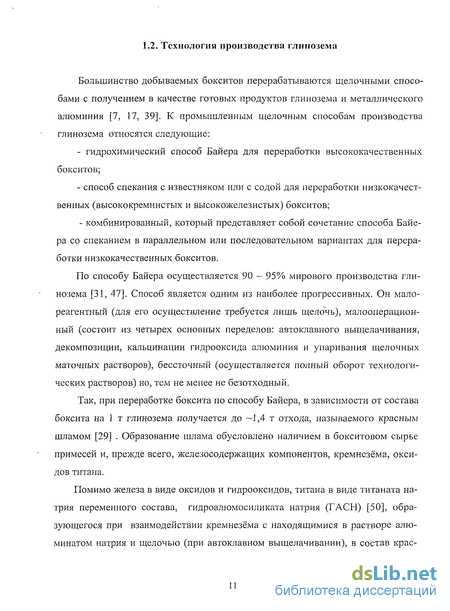 1.2. Технология производства глинозема

Большинство добываемых бокситов перерабатываются щелочными способами с получением в качестве готовых продуктов глинозема и металлического алюминия [7, 17, 39]. К промышленным щелочным способам производства глинозема относятся следующие:

- гидрохимический способ Байера для переработки высококачественных бокситов;

- способ спекания с известняком или с содой для переработки низкокачественных (высококремнистых и высокожелезистых) бокситов;

- комбинированный, который представляет собой сочетание способа Байера со спеканием в параллельном или последовательном вариантах для переработки низкокачественных бокситов.

По способу Байера осуществляется 90 – 95% мирового производства глинозема [31, 47]. Способ является одним из наиболее прогрессивных. Он малореагентный (для его осуществление требуется лишь щелочь), малооперационный (состоит из четырех основных переделов: автоклавного выщелачивания, декомпозиции, кальцинации гидрооксида алюминия и упаривания щелочных маточных растворов), бессточный (осуществляется полный оборот технологических растворов) но, тем не менее не безотходный.

Так, при переработке боксита по способу Байера, в зависимости от состава боксита на 1 т глинозема получается до ~1,4 т отхода, называемого красным шламом [29] . Образование шлама обусловлено наличием в бокситовом сырье примесей и, прежде всего, железосодержащих компонентов, кремнезёма, оксидов титана.

Помимо железа в виде оксидов и гидрооксидов, титана в виде титаната натрия переменного состава, гидроалюмосиликата натрия (ГАСН) [50], образующегося при взаимодействии кремнезёма с находящимися в растворе алюминатом натрия и щелочью (при автоклавном выщелачивании), в состав крас-

11

dsLib.net
библиотека диссертаций